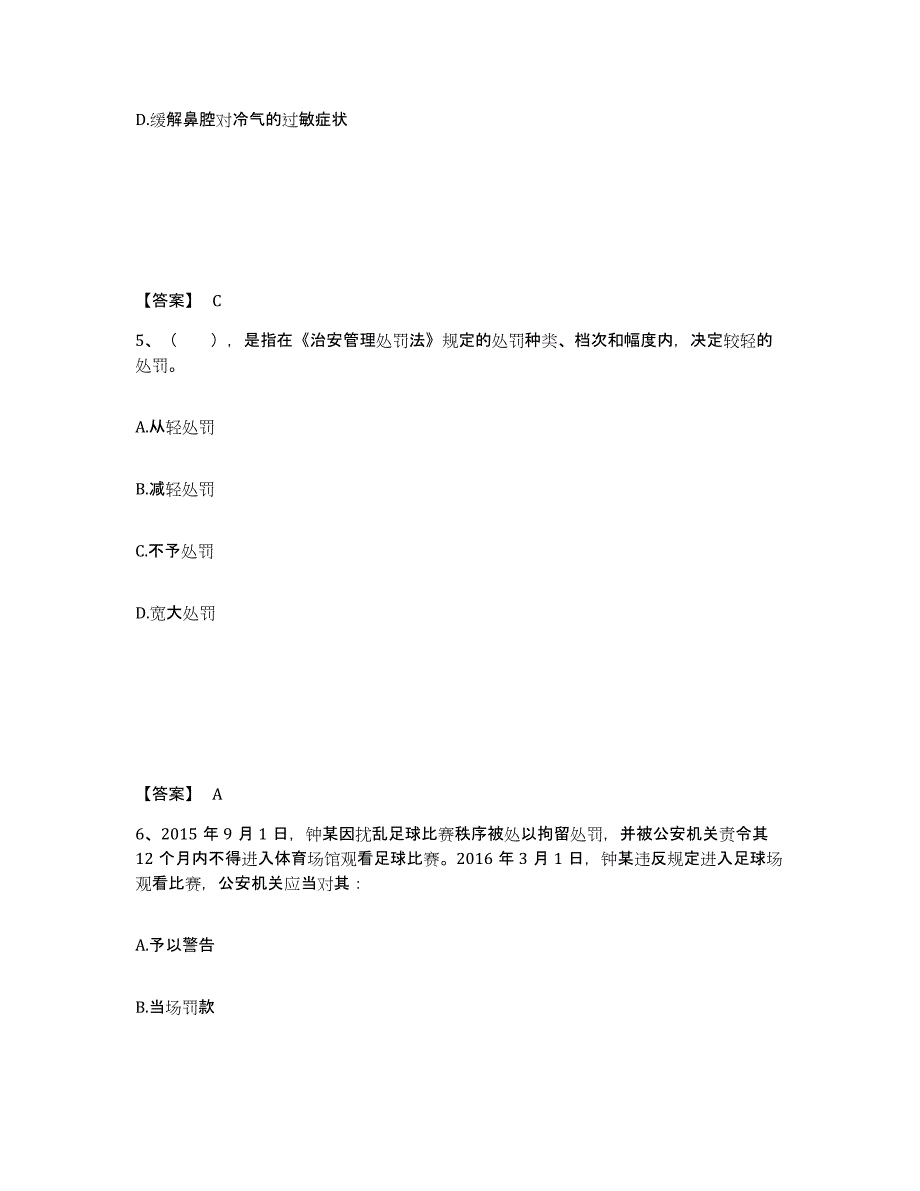 D.缓解鼻腔对冷气的过敏症状

【答案】 C

5、（ ），是指在《治安管理处罚法》规定的处罚种类、档次和幅度内，决定较轻的处罚。

A.从轻处罚

B.减轻处罚

C.不予处罚

D.宽大处罚

【答案】 A

6、2015 年 9 月 1 日，钟某因扰乱足球比赛秩序被处以拘留处罚，并被公安机关责令其 12 个月内不得进入体育场馆观看足球比赛。2016 年 3 月 1 日，钟某违反规定进入足球场观看比赛，公安机关应当对其：

A.予以警告

B.当场罚款